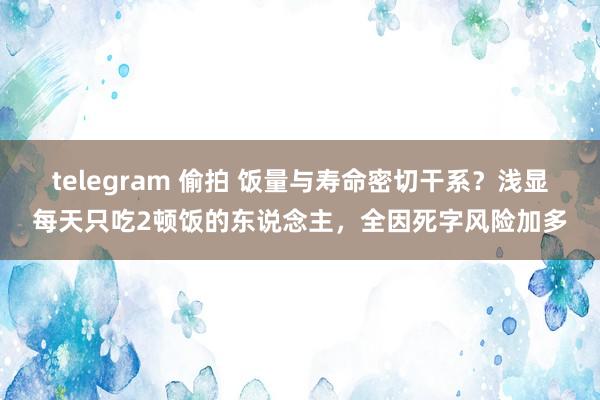 telegram 偷拍 饭量与寿命密切干系？浅显每天只吃2顿饭的东说念主，全因死字风险加多